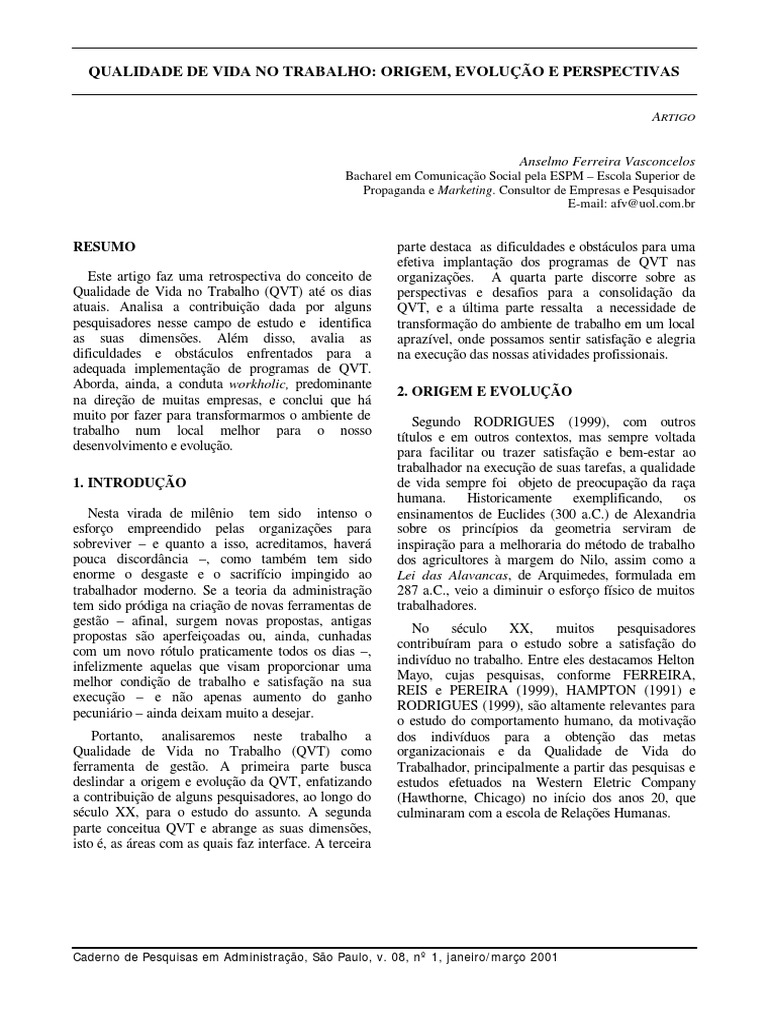 QUALIDADE DE VIDA NO TRABALHO: ORIGEM, EVOLUÇÃO E PERSPECTIVAS

ARTIGO

Anselmo Ferreira Vasconcelos
Bacharel em Comunicação Social pela ESPM – Escola Superior de Propaganda e Marketing. Consultor de Empresas e Pesquisador
E-mail: afv@uol.com.br

RESUMO

Este artigo faz uma retrospectiva do conceito de Qualidade de Vida no Trabalho (QVT) até os dias atuais. Analisa a contribuição dada por alguns pesquisadores nesse campo de estudo e identifica as suas dimensões. Além disso, avalia as dificuldades e obstáculos enfrentados para a adequada implementação de programas de QVT. Aborda, ainda, a conduta workholic, predominante na direção de muitas empresas, e conclui que há muito por fazer para transformarmos o ambiente de trabalho num local melhor para o nosso desenvolvimento e evolução.

1. INTRODUÇÃO

Nesta virada de milênio tem sido intenso o esforço empreendido pelas organizações para sobreviver – e quanto a isso, acreditamos, haverá pouca discordância –, como também tem sido enorme o desgaste e o sacrifício impingido ao trabalhador moderno. Se a teoria da administração tem sido pródiga na criação de novas ferramentas de gestão – afinal, surgem novas propostas, antigas propostas são aperfeiçoadas ou, ainda, cunhadas com um novo rótulo praticamente todos os dias –, infelizmente aquelas que visam proporcionar uma melhor condição de trabalho e satisfação na sua execução – e não apenas aumento do ganho pecuniário – ainda deixam muito a desejar.

Portanto, analisaremos neste trabalho a Qualidade de Vida no Trabalho (QVT) como ferramenta de gestão. A primeira parte busca deslindar a origem e evolução da QVT, enfatizando a contribuição de alguns pesquisadores, ao longo do século XX, para o estudo do assunto. A segunda parte conceitua QVT e abrange as suas dimensões, isto é, as áreas com as quais faz interface. A terceira parte destaca as dificuldades e obstáculos para uma efetiva implantação dos programas de QVT nas organizações. A quarta parte discorre sobre as perspectivas e desafios para a consolidação da QVT, e a última parte ressalta a necessidade de transformação do ambiente de trabalho em um local aprazível, onde possamos sentir satisfação e alegria na execução das nossas atividades profissionais.

2. ORIGEM E EVOLUÇÃO

Segundo RODRIGUES (1999), com outros títulos e em outros contextos, mas sempre voltada para facilitar ou trazer satisfação e bem-estar ao trabalhador na execução de suas tarefas, a qualidade de vida sempre foi objeto de preocupação da raça humana. Historicamente exemplificando, os ensinamentos de Euclides (300 a.C.) de Alexandria sobre os princípios da geometria serviram de inspiração para a melhoraria do método de trabalho dos agricultores à margem do Nilo, assim como a Lei das Alavancas, de Arquimedes, formulada em 287 a.C., veio a diminuir o esforço físico de muitos trabalhadores.

No século XX, muitos pesquisadores contribuíram para o estudo sobre a satisfação do indivíduo no trabalho. Entre eles destacamos Helton Mayo, cujas pesquisas, conforme FERREIRA, REIS e PEREIRA (1999), HAMPTON (1991) e RODRIGUES (1999), são altamente relevantes para o estudo do comportamento humano, da motivação dos indivíduos para a obtenção das metas organizacionais e da Qualidade de Vida do Trabalhador, principalmente a partir das pesquisas e estudos efetuados na Western Eletric Company (Hawthorne, Chicago) no início dos anos 20, que culminaram com a escola de Relações Humanas.

Caderno de Pesquisas em Administração, São Paulo, v. 08, nº 1, janeiro/março 2001